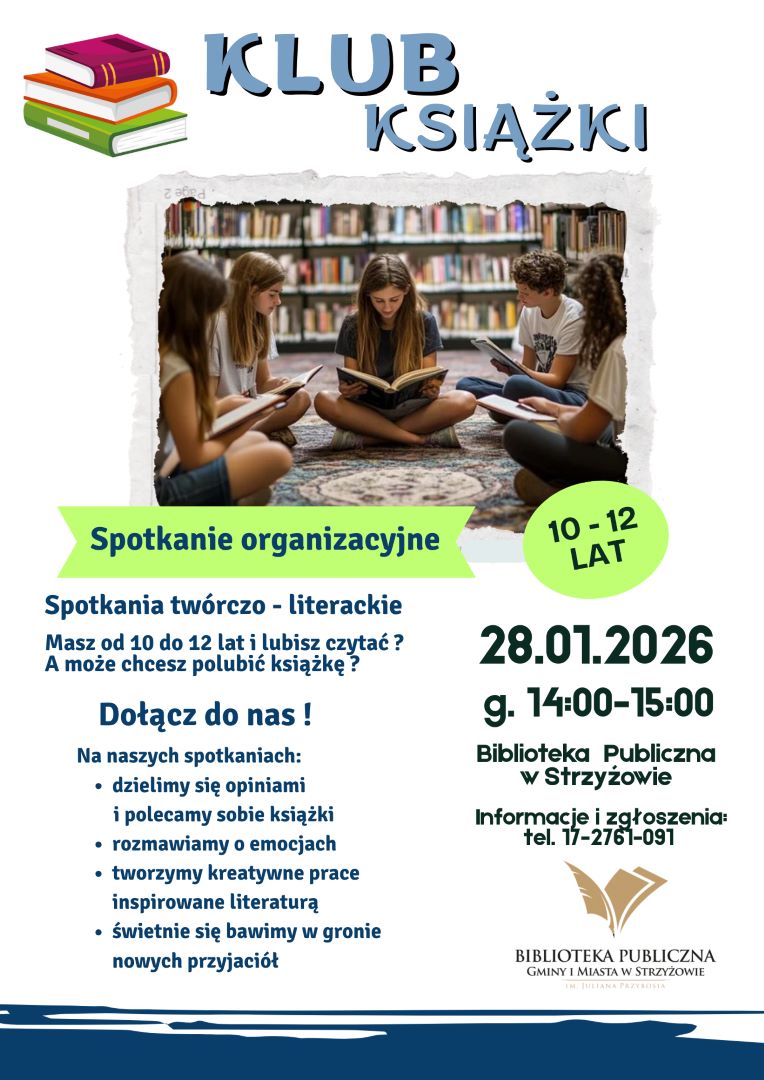 KLUB
KSIĄŻKI

Spotkanie organizacyjne

10 - 12
LAT

Spotkania twórczo - literackie

Masz od 10 do 12 lat i lubisz czytać ?
A może chcesz polubić książkę ?

Dołącz do nas !

Na naszych spotkaniach:
• dzielimy się opiniami i polecamy sobie książki
• rozmawiamy o emocjach
• tworzymy kreatywne prace inspirowane literaturą
• świetnie się bawimy w gronie nowych przyjaciół

28.01.2026
g. 14:00-15:00

Biblioteka Publiczna
w Strzyżowie

Informacje i zgłoszenia:
tel. 17-2761-091

BIBLIOTEKA PUBLICZNA
GMINY I MIASTA W STRZYŻOWIE
IM. JULIANA PRZYBOSIA